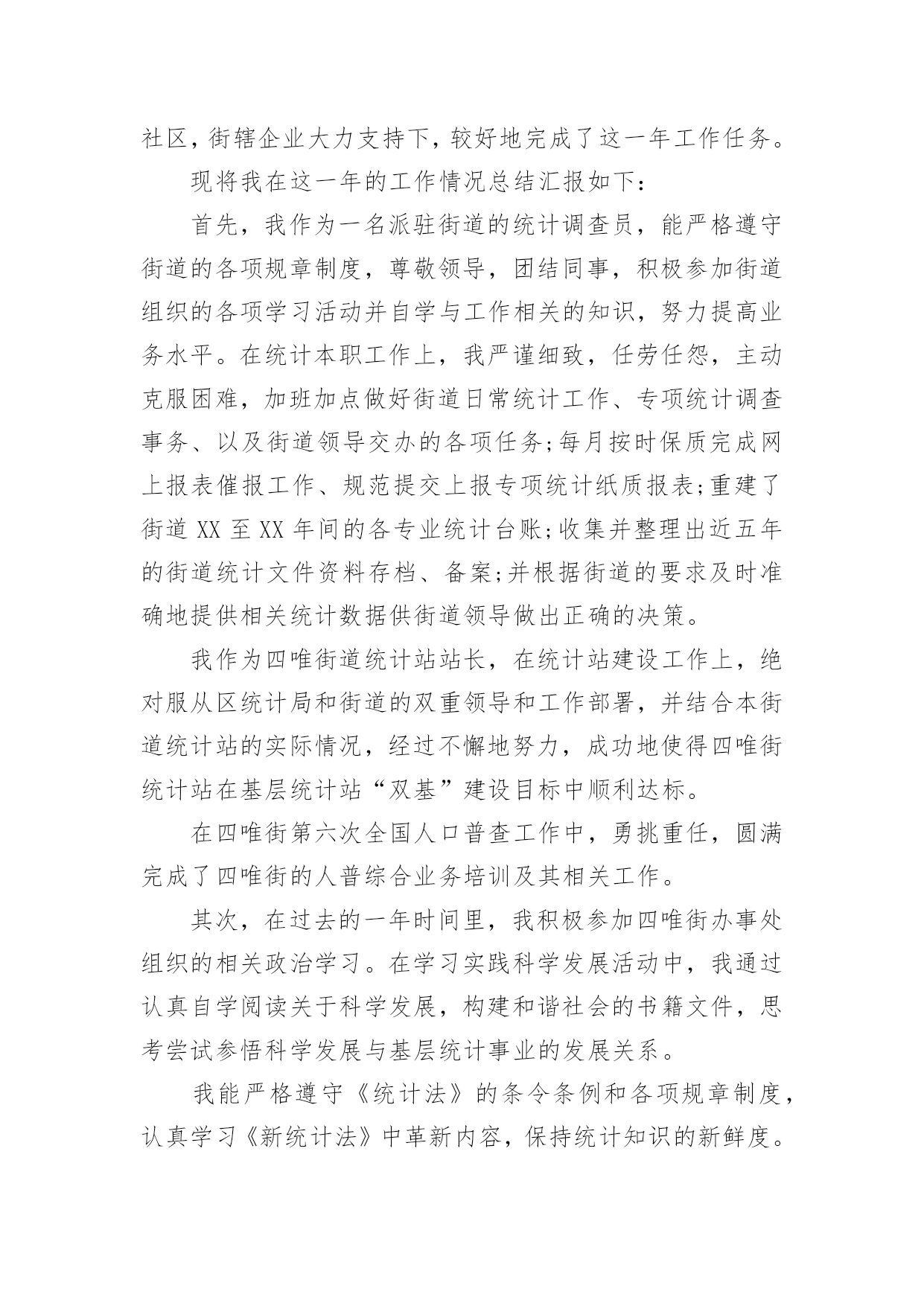 社区，街辖企业大力支持下，较好地完成了这一年工作任务。

现将我在这一年的工作情况总结汇报如下：

首先，我作为一名派驻街道的统计调查员，能严格遵守街道的各项规章制度，尊敬领导，团结同事，积极参加街道组织的各项学习活动并自学与工作相关的知识，努力提高业务水平。在统计本职工作上，我严谨细致，任劳任怨，主动克服困难，加班加点做好街道日常统计工作、专项统计调查事务、以及街道领导交办的各项任务;每月按时保质完成网上报表催报工作、规范提交上报专项统计纸质报表;重建了街道 XX 至 XX 年间的各专业统计台账;收集并整理出近五年的街道统计文件资料存档、备案;并根据街道的要求及时准确地提供相关统计数据供街道领导做出正确的决策。

我作为四唯街道统计站站长，在统计站建设工作上，绝对服从区统计局和街道的双重领导和工作部署，并结合本街道统计站的实际情况，经过不懈地努力，成功地使得四唯街统计站在基层统计站“双基”建设目标中顺利达标。

在四唯街第六次全国人口普查工作中，勇挑重任，圆满完成了四唯街的人普综合业务培训及其相关工作。

其次，在过去的一年时间里，我积极参加四唯街办事处组织的相关政治学习。在学习实践科学发展活动中，我通过认真自学阅读关于科学发展，构建和谐社会的书籍文件，思考尝试参悟科学发展与基层统计事业的发展关系。

我能严格遵守《统计法》的条令条例和各项规章制度，认真学习《新统计法》中革新内容，保持统计知识的新鲜度。